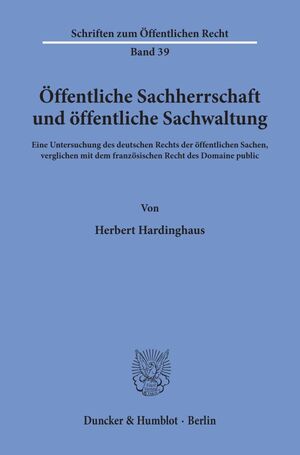 Schriften zum Öffentlichen Recht
Band 39

Öffentliche Sachherrschaft und öffentliche Sachwaltung

Eine Untersuchung des deutschen Rechts der öffentlichen Sachen, verglichen mit dem französischen Recht des Domaine public

Von

Herbert Hardinghaus

Duncker & Humblot · Berlin